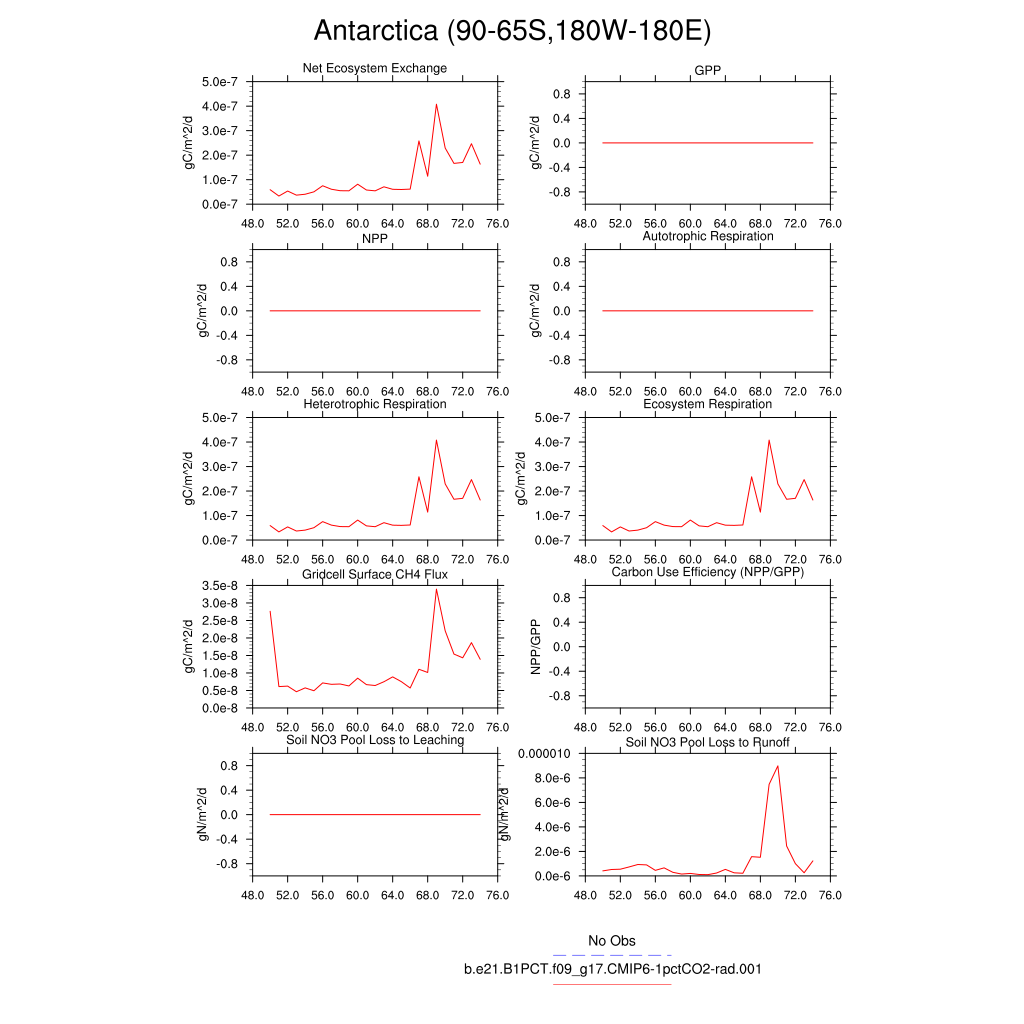 Antarctica (90-65S,180W-180E)

Net Ecosystem Exchange
gC/m^2/d
5.0e-7
4.0e-7
3.0e-7
2.0e-7
1.0e-7
0.0e-7
48.0 52.0 56.0 60.0 64.0 68.0 72.0 76.0

GPP
gC/m^2/d
0.8
0.4
0.0
-0.4
-0.8
48.0 52.0 56.0 60.0 64.0 68.0 72.0 76.0

NPP
gC/m^2/d
0.8
0.4
0.0
-0.4
-0.8
48.0 52.0 56.0 60.0 64.0 68.0 72.0 76.0

Autotrophic Respiration
gC/m^2/d
0.8
0.4
0.0
-0.4
-0.8
48.0 52.0 56.0 60.0 64.0 68.0 72.0 76.0

Heterotrophic Respiration
gC/m^2/d
5.0e-7
4.0e-7
3.0e-7
2.0e-7
1.0e-7
0.0e-7
48.0 52.0 56.0 60.0 64.0 68.0 72.0 76.0

Ecosystem Respiration
gC/m^2/d
5.0e-7
4.0e-7
3.0e-7
2.0e-7
1.0e-7
0.0e-7
48.0 52.0 56.0 60.0 64.0 68.0 72.0 76.0

Gridcell Surface CH4 Flux
gC/m^2/d
3.5e-8
3.0e-8
2.5e-8
2.0e-8
1.5e-8
1.0e-8
0.5e-8
0.0e-8
48.0 52.0 56.0 60.0 64.0 68.0 72.0 76.0

Carbon Use Efficiency (NPP/GPP)
NPP/GPP
0.8
0.4
0.0
-0.4
-0.8
48.0 52.0 56.0 60.0 64.0 68.0 72.0 76.0

Soil NO3 Pool Loss to Leaching
gN/m^2/d
0.8
0.4
0.0
-0.4
-0.8
48.0 52.0 56.0 60.0 64.0 68.0 72.0 76.0

Soil NO3 Pool Loss to Runoff
gN/m^2/d
0.000010
8.0e-6
6.0e-6
4.0e-6
2.0e-6
0.0e-6
48.0 52.0 56.0 60.0 64.0 68.0 72.0 76.0

No Obs
b.e21.B1PCT.f09_g17.CMIP6-1pctCO2-rad.001